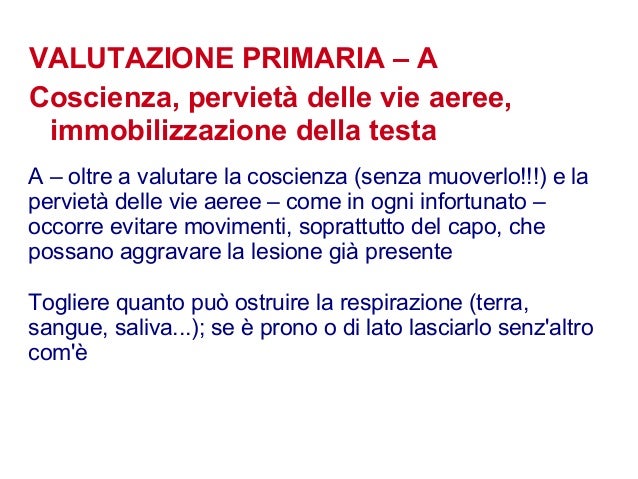 VALUTAZIONE PRIMARIA – A

Coscienza, pervietà delle vie aeree, immobilizzazione della testa

A – oltre a valutare la coscienza (senza muoverlo!!!) e la pervietà delle vie aeree – come in ogni infortunato – occorre evitare movimenti, soprattutto del capo, che possano aggravare la lesione già presente

Togliere quanto può ostruire la respirazione (terra, sangue, saliva...); se è prono o di lato lasciarlo senz'altro com'è